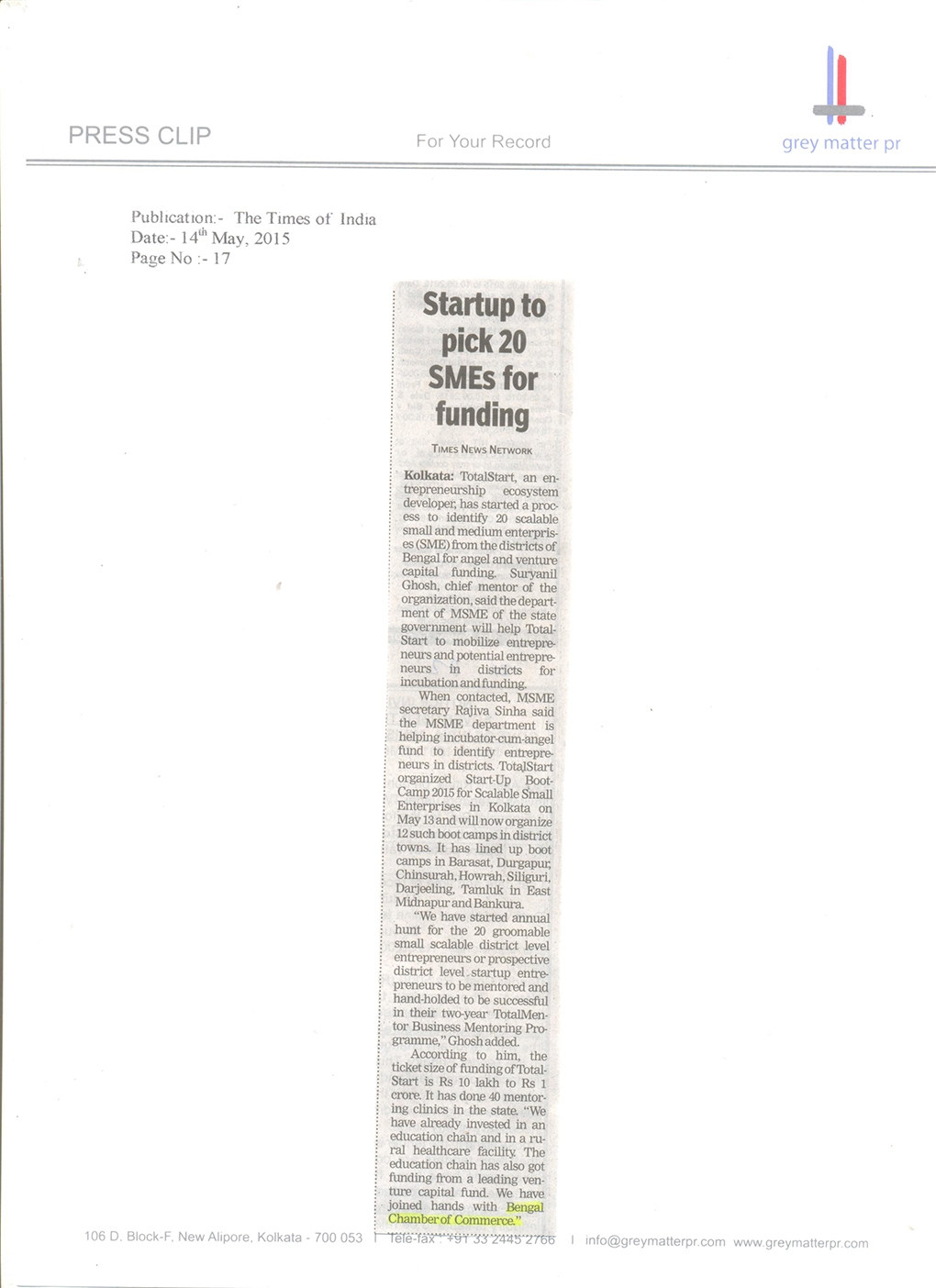 PRESS CLIP

For Your Record

grey matter pr

Publication:- The Times of India
Date:- 14$^{th}$ May, 2015
Page No :- 17

Startup to pick 20 SMEs for funding

TIMES NEWS NETWORK

Kolkata: TotalStart, an entrepreneurship ecosystem developer, has started a process to identify 20 scalable small and medium enterprises (SME) from the districts of Bengal for angel and venture capital funding. Suryanil Ghosh, chief mentor of the organization, said the department of MSME of the state government will help TotalStart to mobilize entrepreneurs and potential entrepreneurs in districts for incubation and funding.

When contacted, MSME secretary Rajiva Sinha said the MSME department is helping incubator-cum-angel fund to identify entrepreneurs in districts. TotalStart organized Start-Up Boot-Camp 2015 for Scalable Small Enterprises in Kolkata on May 13 and will now organize 12 such boot camps in district towns. It has lined up boot camps in Barasat, Durgapur, Chinsurah, Howrah, Siliguri, Darjeeling, Tamluk in East Midnapur and Bankura.

"We have started annual hunt for the 20 groomable small scalable district level entrepreneurs or prospective district level startup entrepreneurs to be mentored and hand-holded to be successful in their two-year TotalMentor Business Mentoring Programme," Ghosh added.

According to him, the ticket size of funding of TotalStart is Rs 10 lakh to Rs 1 crore. It has done 40 mentoring clinics in the state. "We have already invested in an education chain and in a rural healthcare facility. The education chain has also got funding from a leading venture capital fund. We have joined hands with Bengal Chamber of Commerce."

106 D, Block-F, New Alipore, Kolkata - 700 053 | Tele-fax : +91 33 2445 2766 | info@greymatterpr.com www.greymatterpr.com